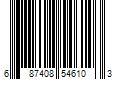 6 87408 54610 3